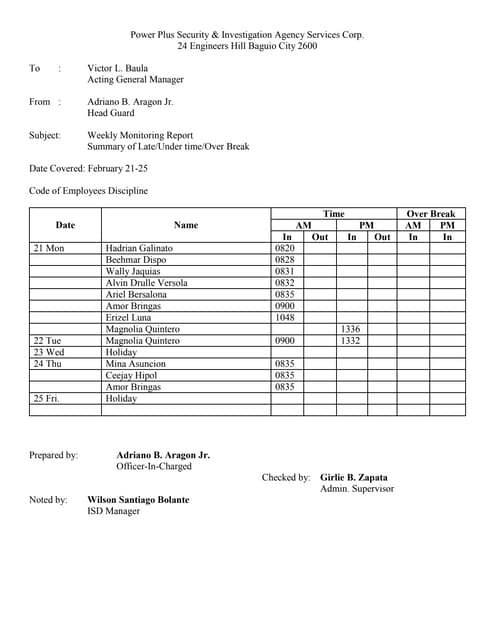 Power Plus Security & Investigation Agency Services Corp.
24 Engineers Hill Baguio City 2600

To : Victor L. Baula
Acting General Manager

From : Adriano B. Aragon Jr.
Head Guard

Subject: Weekly Monitoring Report
Summary of Late/Under time/Over Break

Date Covered: February 21-25

Code of Employees Discipline

| Date | Name | Time AM In | Time AM Out | Time PM In | Time PM Out | Over Break AM In | Over Break PM In |
|---|---|---|---|---|---|---|---|
| 21 Mon | Hadrian Galinato | 0820 | | | | | |
| | Beehmar Dispo | 0828 | | | | | |
| | Wally Jaquias | 0831 | | | | | |
| | Alvin Drulle Versola | 0832 | | | | | |
| | Ariel Bersalona | 0835 | | | | | |
| | Amor Bringas | 0900 | | | | | |
| | Erizel Luna | 1048 | | | | | |
| | Magnolia Quintero | | | 1336 | | | |
| 22 Tue | Magnolia Quintero | 0900 | | 1332 | | | |
| 23 Wed | Holiday | | | | | | |
| 24 Thu | Mina Asuncion | 0835 | | | | | |
| | Ceejay Hipol | 0835 | | | | | |
| | Amor Bringas | 0835 | | | | | |
| 25 Fri. | Holiday | | | | | | |
| | | | | | | | |

Prepared by: Adriano B. Aragon Jr.
Officer-In-Charged

Checked by: Girlie B. Zapata
Admin. Supervisor

Noted by: Wilson Santiago Bolante
ISD Manager